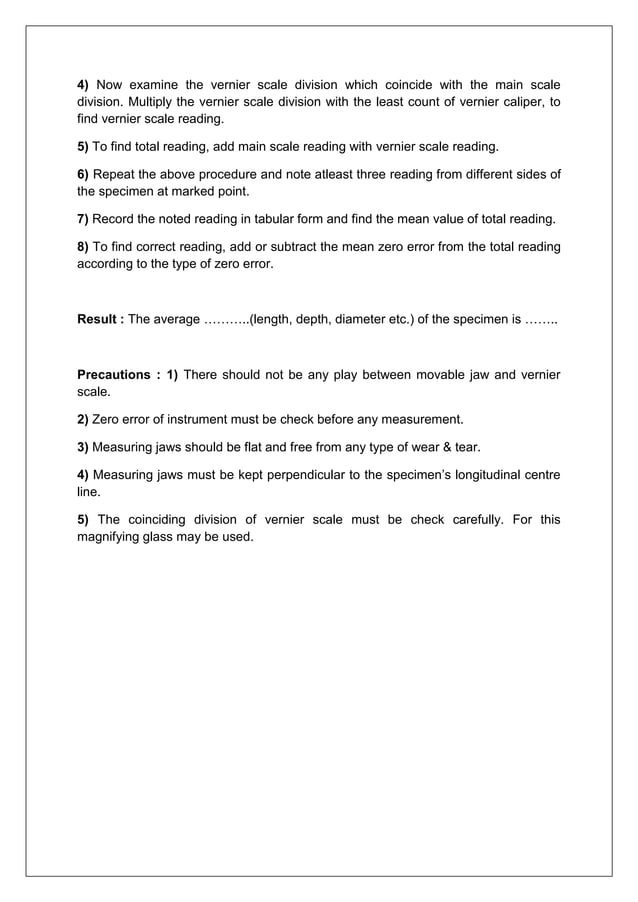 4) Now examine the vernier scale division which coincide with the main scale division. Multiply the vernier scale division with the least count of vernier caliper, to find vernier scale reading.

5) To find total reading, add main scale reading with vernier scale reading.

6) Repeat the above procedure and note atleast three reading from different sides of the specimen at marked point.

7) Record the noted reading in tabular form and find the mean value of total reading.

8) To find correct reading, add or subtract the mean zero error from the total reading according to the type of zero error.

Result : The average ………..(length, depth, diameter etc.) of the specimen is ……..

Precautions : 1) There should not be any play between movable jaw and vernier scale.

2) Zero error of instrument must be check before any measurement.

3) Measuring jaws should be flat and free from any type of wear & tear.

4) Measuring jaws must be kept perpendicular to the specimen's longitudinal centre line.

5) The coinciding division of vernier scale must be check carefully. For this magnifying glass may be used.